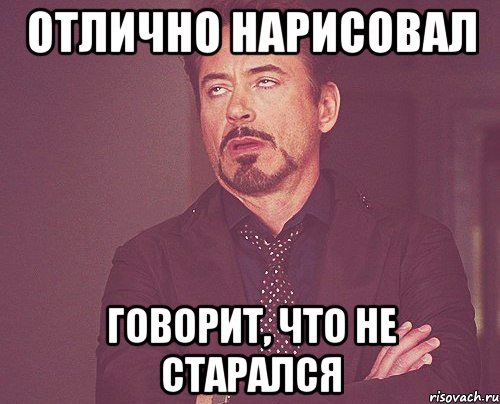 ОТЛИЧНО НАРИСОВАЛ

ГОВОРИТ, ЧТО НЕ СТАРАЛСЯ

risovach.ru